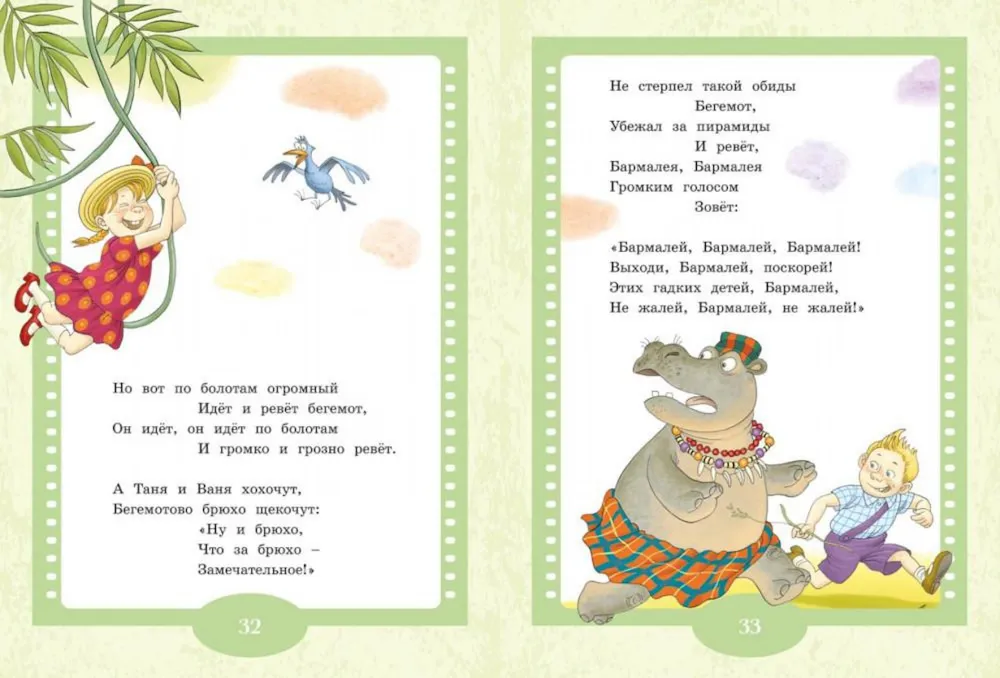 Но вот по болотам огромный
Идёт и ревёт бегемот,
Он идёт, он идёт по болотам
И громко и грозно ревёт.

А Таня и Ваня хохочут,
Бегемотово брюхо щекочут:
«Ну и брюхо,
Что за брюхо –
Замечательное!»

32

Не стерпел такой обиды
Бегемот,
Убежал за пирамиды
И ревёт,
Бармалея, Бармалея
Громким голосом
Зовёт:

«Бармалей, Бармалей, Бармалей!
Выходи, Бармалей, поскорей!
Этих гадких детей, Бармалей,
Не жалей, Бармалей, не жалей!»

33